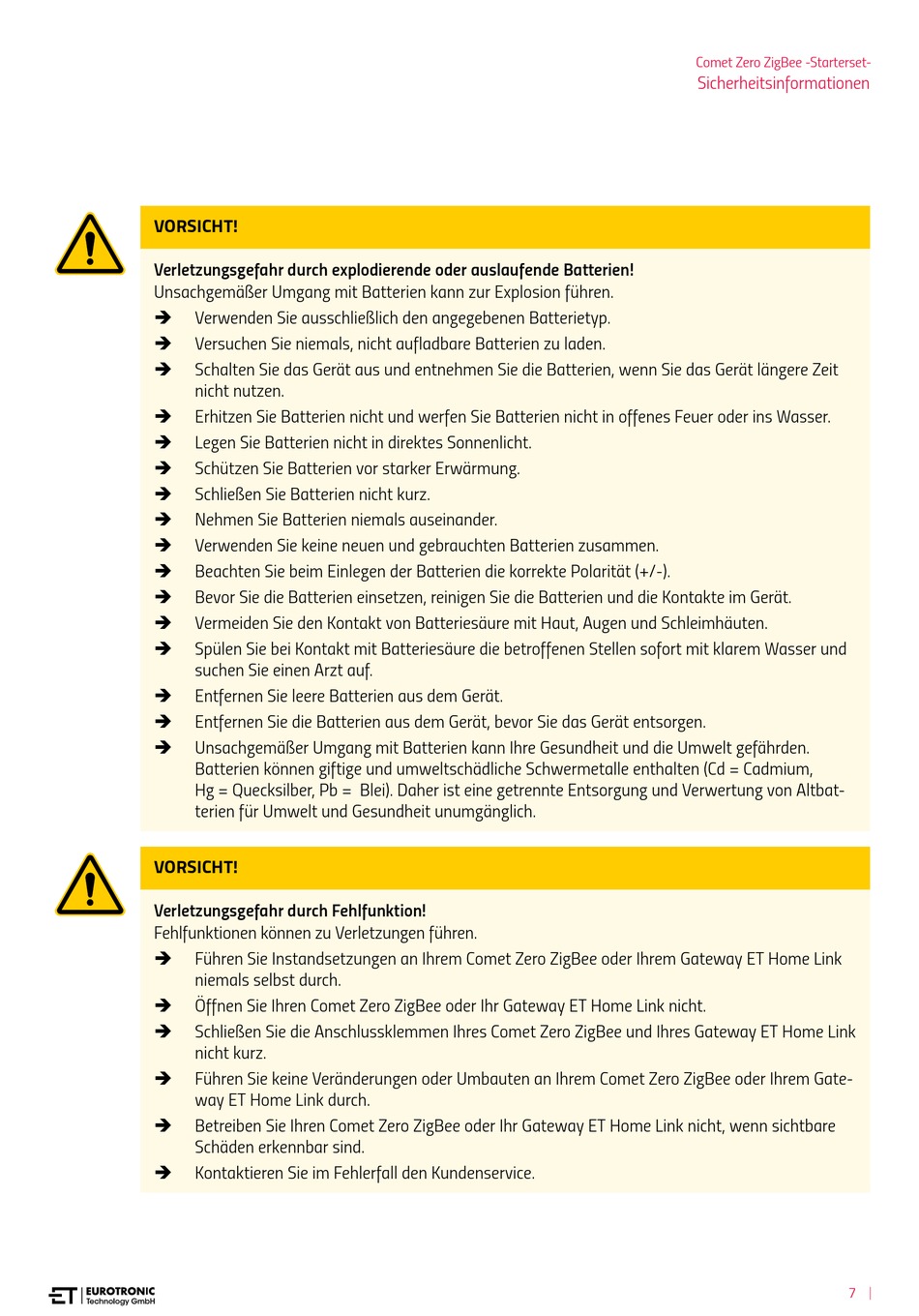 Comet Zero ZigBee -Starterset-
Sicherheitsinformationen

VORSICHT!

Verletzungsgefahr durch explodierende oder auslaufende Batterien!
Unsachgemäßer Umgang mit Batterien kann zur Explosion führen.
➔ Verwenden Sie ausschließlich den angegebenen Batterietyp.
➔ Versuchen Sie niemals, nicht aufladbare Batterien zu laden.
➔ Schalten Sie das Gerät aus und entnehmen Sie die Batterien, wenn Sie das Gerät längere Zeit nicht nutzen.
➔ Erhitzen Sie Batterien nicht und werfen Sie Batterien nicht in offenes Feuer oder ins Wasser.
➔ Legen Sie Batterien nicht in direktes Sonnenlicht.
➔ Schützen Sie Batterien vor starker Erwärmung.
➔ Schließen Sie Batterien nicht kurz.
➔ Nehmen Sie Batterien niemals auseinander.
➔ Verwenden Sie keine neuen und gebrauchten Batterien zusammen.
➔ Beachten Sie beim Einlegen der Batterien die korrekte Polarität (+/-).
➔ Bevor Sie die Batterien einsetzen, reinigen Sie die Batterien und die Kontakte im Gerät.
➔ Vermeiden Sie den Kontakt von Batteriesäure mit Haut, Augen und Schleimhäuten.
➔ Spülen Sie bei Kontakt mit Batteriesäure die betroffenen Stellen sofort mit klarem Wasser und suchen Sie einen Arzt auf.
➔ Entfernen Sie leere Batterien aus dem Gerät.
➔ Entfernen Sie die Batterien aus dem Gerät, bevor Sie das Gerät entsorgen.
➔ Unsachgemäßer Umgang mit Batterien kann Ihre Gesundheit und die Umwelt gefährden. Batterien können giftige und umweltschädliche Schwermetalle enthalten (Cd = Cadmium, Hg = Quecksilber, Pb = Blei). Daher ist eine getrennte Entsorgung und Verwertung von Altbatterien für Umwelt und Gesundheit unumgänglich.

VORSICHT!

Verletzungsgefahr durch Fehlfunktion!
Fehlfunktionen können zu Verletzungen führen.
➔ Führen Sie Instandsetzungen an Ihrem Comet Zero ZigBee oder Ihrem Gateway ET Home Link niemals selbst durch.
➔ Öffnen Sie Ihren Comet Zero ZigBee oder Ihr Gateway ET Home Link nicht.
➔ Schließen Sie die Anschlussklemmen Ihres Comet Zero ZigBee und Ihres Gateway ET Home Link nicht kurz.
➔ Führen Sie keine Veränderungen oder Umbauten an Ihrem Comet Zero ZigBee oder Ihrem Gateway ET Home Link durch.
➔ Betreiben Sie Ihren Comet Zero ZigBee oder Ihr Gateway ET Home Link nicht, wenn sichtbare Schäden erkennbar sind.
➔ Kontaktieren Sie im Fehlerfall den Kundenservice.

ET | EUROTRONIC Technology GmbH

7 |